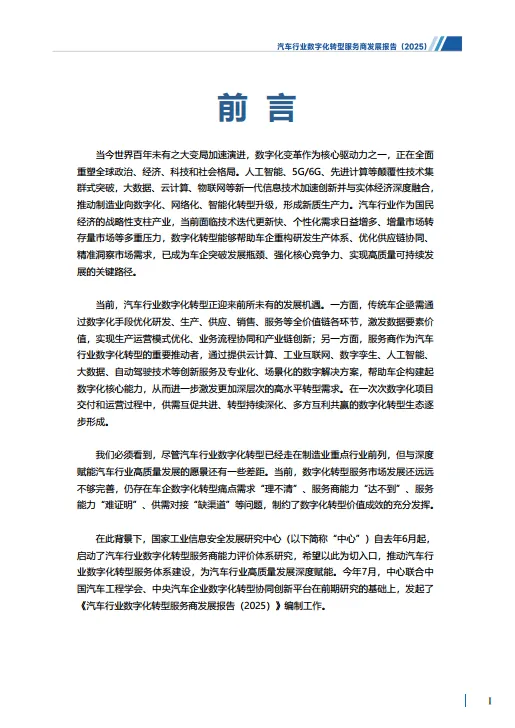 汽车行业数字化转型服务商发展报告（2025）

前言

当今世界百年未有之大变局加速演进，数字化变革作为核心驱动力之一，正在全面重塑全球政治、经济、科技和社会格局。人工智能、5G/6G、先进计算等颠覆性技术集群式突破，大数据、云计算、物联网等新一代信息技术加速创新并与实体经济深度融合，推动制造业向数字化、网络化、智能化转型升级，形成新质生产力。汽车行业作为国民经济的战略性支柱产业，当前面临技术迭代更新快、个性化需求日益增多、增量市场转存量市场等多重压力，数字化转型能够帮助车企重构研发生产体系、优化供应链协同、精准洞察市场需求，已成为车企突破发展瓶颈、强化核心竞争力、实现高质量可持续发展的关键路径。

当前，汽车行业数字化转型正迎来前所未有的发展机遇。一方面，传统车企亟需通过数字化手段优化研发、生产、供应、销售、服务等全价值链各环节，激发数据要素价值，实现生产运营模式优化、业务流程协同和产业链创新；另一方面，服务商作为汽车行业数字化转型的重要推动者，通过提供云计算、工业互联网、数字孪生、人工智能、大数据、自动驾驶技术等创新服务及专业化、场景化的数字解决方案，帮助车企构建起数字化核心能力，从而进一步激发更加深层次的高水平转型需求。在一次次数字化项目交付和运营过程中，供需互促共进、转型持续深化、多方互利共赢的数字化转型生态逐步形成。

我们必须看到，尽管汽车行业数字化转型已经走在制造业重点行业前列，但与深度赋能汽车行业高质量发展的愿景还有一些差距。当前，数字化转型服务市场发展还远远不够完善，仍存在车企数字化转型痛点需求“理不清”、服务商能力“达不到”、服务能力“难证明”、供需对接“缺渠道”等问题，制约了数字化转型价值成效的充分发挥。

在此背景下，国家工业信息安全发展研究中心（以下简称“中心”）自去年6月起，启动了汽车行业数字化转型服务商能力评价体系研究，希望以此为切入口，推动汽车行业数字化转型服务体系建设，为汽车行业高质量发展深度赋能。今年7月，中心联合中国汽车工程学会、中央汽车企业数字化转型协同创新平台在前期研究的基础上，发起了《汽车行业数字化转型服务商发展报告（2025）》编制工作。

I